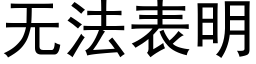 无法表明